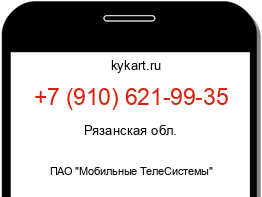 kykart.ru

+7 (910) 621-99-35

Рязанская обл.

ПАО "Мобильные ТелеСистемы"